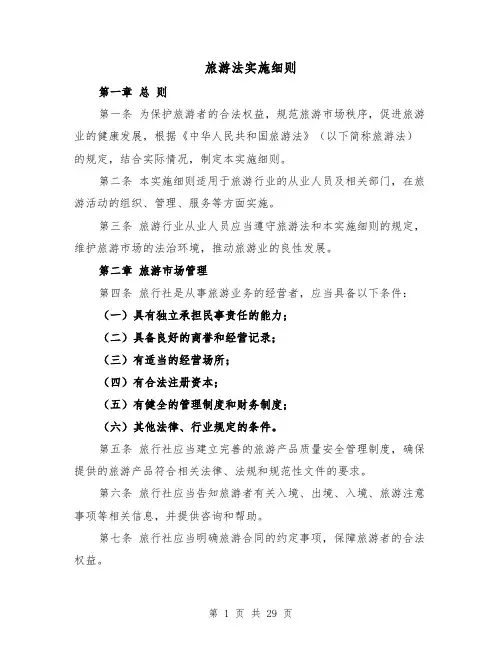 旅游法实施细则

第一章 总 则

第一条 为保护旅游者的合法权益，规范旅游市场秩序，促进旅游业的健康发展，根据《中华人民共和国旅游法》（以下简称旅游法）的规定，结合实际情况，制定本实施细则。

第二条 本实施细则适用于旅游行业的从业人员及相关部门，在旅游活动的组织、管理、服务等方面实施。

第三条 旅游行业从业人员应当遵守旅游法和本实施细则的规定，维护旅游市场的法治环境，推动旅游业的良性发展。

第二章 旅游市场管理

第四条 旅行社是从事旅游业务的经营者，应当具备以下条件：

（一）具有独立承担民事责任的能力；

（二）具备良好的商誉和经营记录；

（三）有适当的经营场所；

（四）有合法注册资本；

（五）有健全的管理制度和财务制度；

（六）其他法律、行业规定的条件。

第五条 旅行社应当建立完善的旅游产品质量安全管理制度，确保提供的旅游产品符合相关法律、法规和规范性文件的要求。

第六条 旅行社应当告知旅游者有关入境、出境、入境、旅游注意事项等相关信息，并提供咨询和帮助。

第七条 旅行社应当明确旅游合同的约定事项，保障旅游者的合法权益。

第 1 页 共 29 页